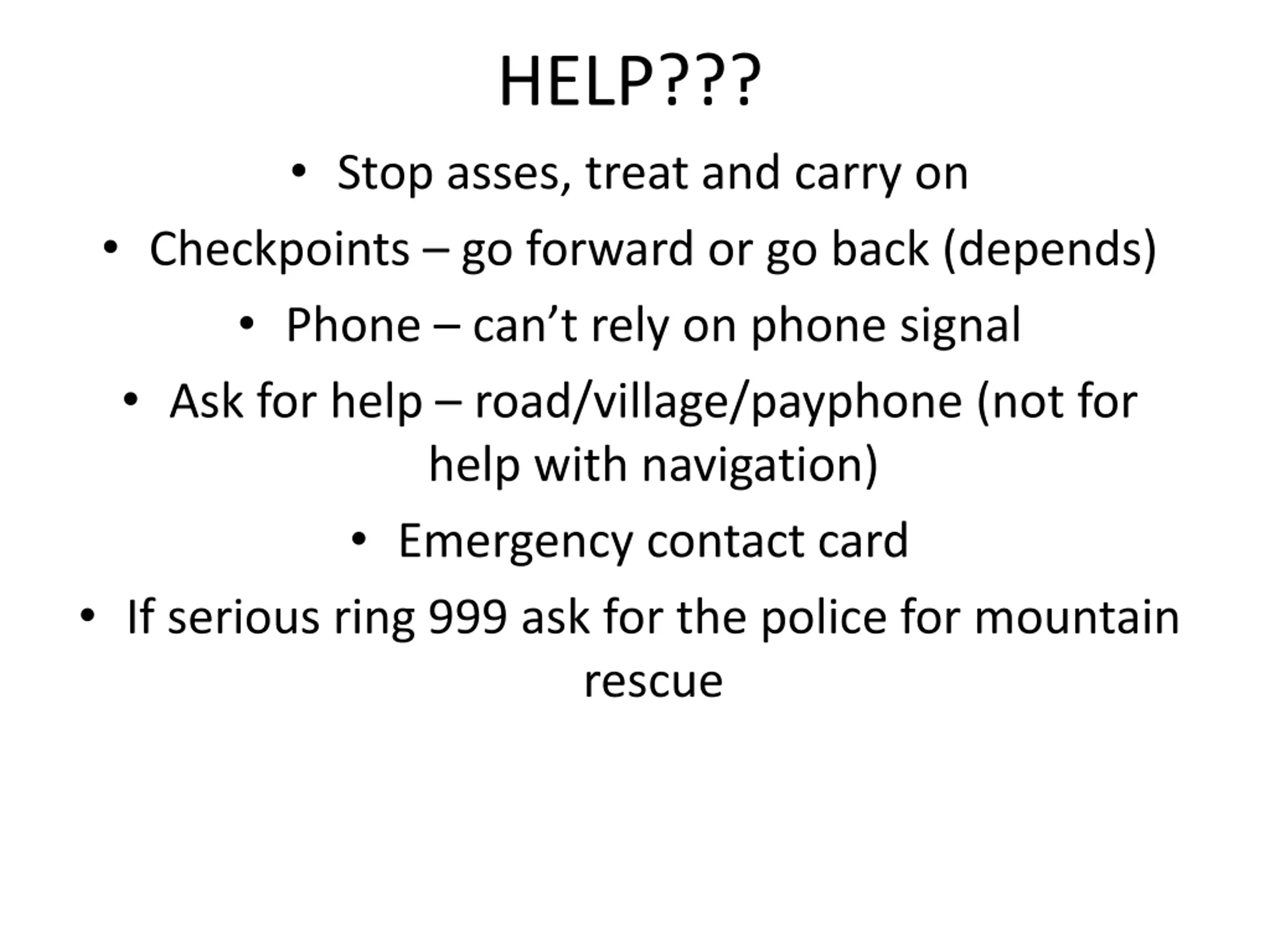 HELP???

• Stop asses, treat and carry on
• Checkpoints – go forward or go back (depends)
• Phone – can’t rely on phone signal
• Ask for help – road/village/payphone (not for help with navigation)
• Emergency contact card
• If serious ring 999 ask for the police for mountain rescue